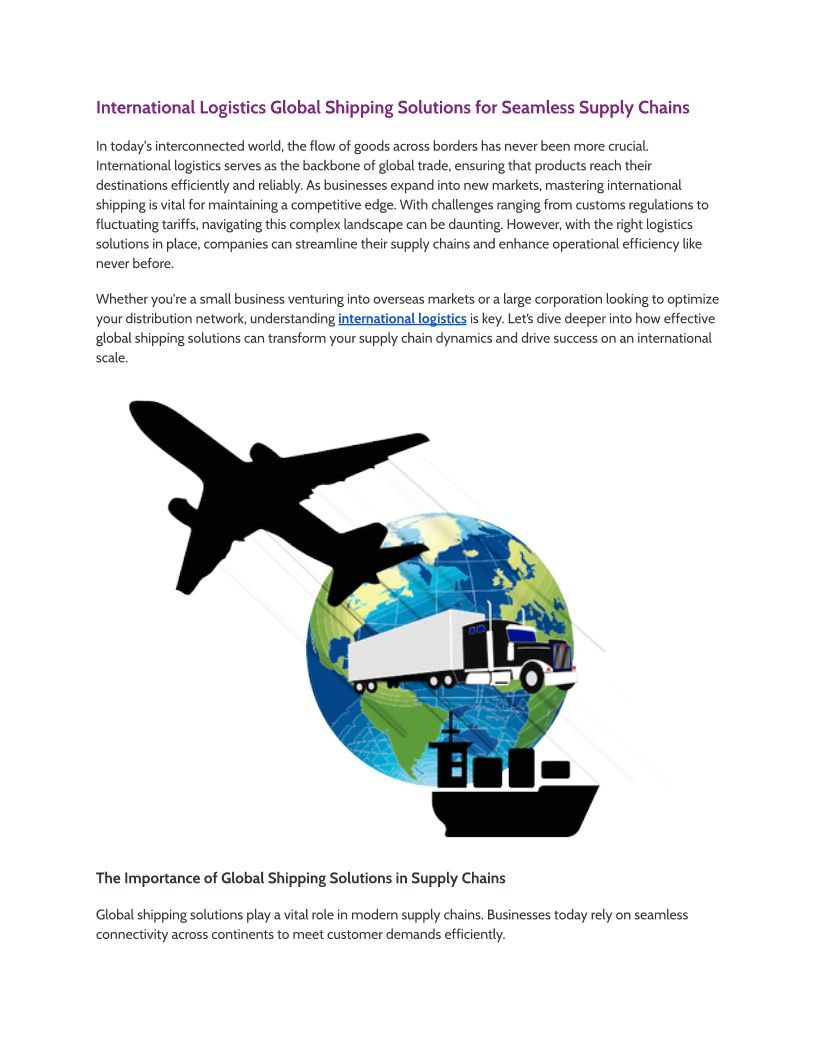 International Logistics Global Shipping Solutions for Seamless Supply Chains

In today's interconnected world, the flow of goods across borders has never been more crucial. International logistics serves as the backbone of global trade, ensuring that products reach their destinations efficiently and reliably. As businesses expand into new markets, mastering international shipping is vital for maintaining a competitive edge. With challenges ranging from customs regulations to fluctuating tariffs, navigating this complex landscape can be daunting. However, with the right logistics solutions in place, companies can streamline their supply chains and enhance operational efficiency like never before.

Whether you're a small business venturing into overseas markets or a large corporation looking to optimize your distribution network, understanding international logistics is key. Let's dive deeper into how effective global shipping solutions can transform your supply chain dynamics and drive success on an international scale.

The Importance of Global Shipping Solutions in Supply Chains

Global shipping solutions play a vital role in modern supply chains. Businesses today rely on seamless connectivity across continents to meet customer demands efficiently.